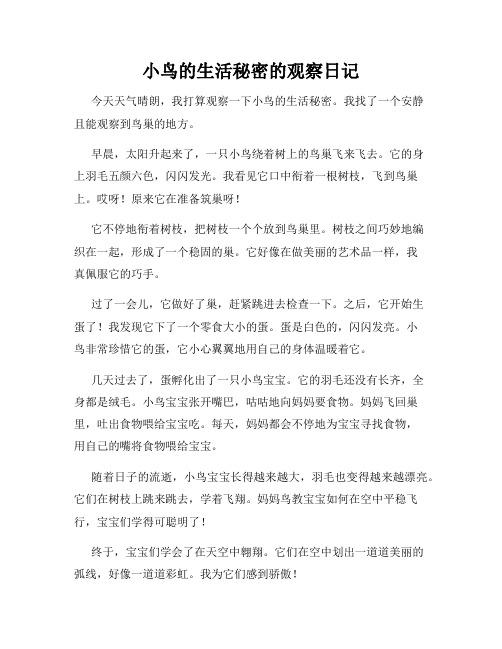 小鸟的生活秘密的观察日记

今天天气晴朗，我打算观察一下小鸟的生活秘密。我找了一个安静且能观察到鸟巢的地方。

早晨，太阳升起来了，一只小鸟绕着树上的鸟巢飞来飞去。它的身上羽毛五颜六色，闪闪发光。我看见它口中衔着一根树枝，飞到鸟巢上。哎呀！原来它在准备筑巢呀！

它不停地衔着树枝，把树枝一个个放到鸟巢里。树枝之间巧妙地编织在一起，形成了一个稳固的巢。它好像在做美丽的艺术品一样，我真佩服它的巧手。

过了一会儿，它做好了巢，赶紧跳进去检查一下。之后，它开始生蛋了！我发现它下了一个零食大小的蛋。蛋是白色的，闪闪发亮。小鸟非常珍惜它的蛋，它小心翼翼地用自己的身体温暖着它。

几天过去了，蛋孵化出了一只小鸟宝宝。它的羽毛还没有长齐，全身都是绒毛。小鸟宝宝张开嘴巴，咕咕地向妈妈要食物。妈妈飞回巢里，吐出食物喂给宝宝吃。每天，妈妈都会不停地为宝宝寻找食物，用自己的嘴将食物喂给宝宝。

随着日子的流逝，小鸟宝宝长得越来越大，羽毛也变得越来越漂亮。它们在树枝上跳来跳去，学着飞翔。妈妈鸟教宝宝如何在空中平稳飞行，宝宝们学得可聪明了！

终于，宝宝们学会了在天空中翱翔。它们在空中划出一道道美丽的弧线，好像一道道彩虹。我为它们感到骄傲！